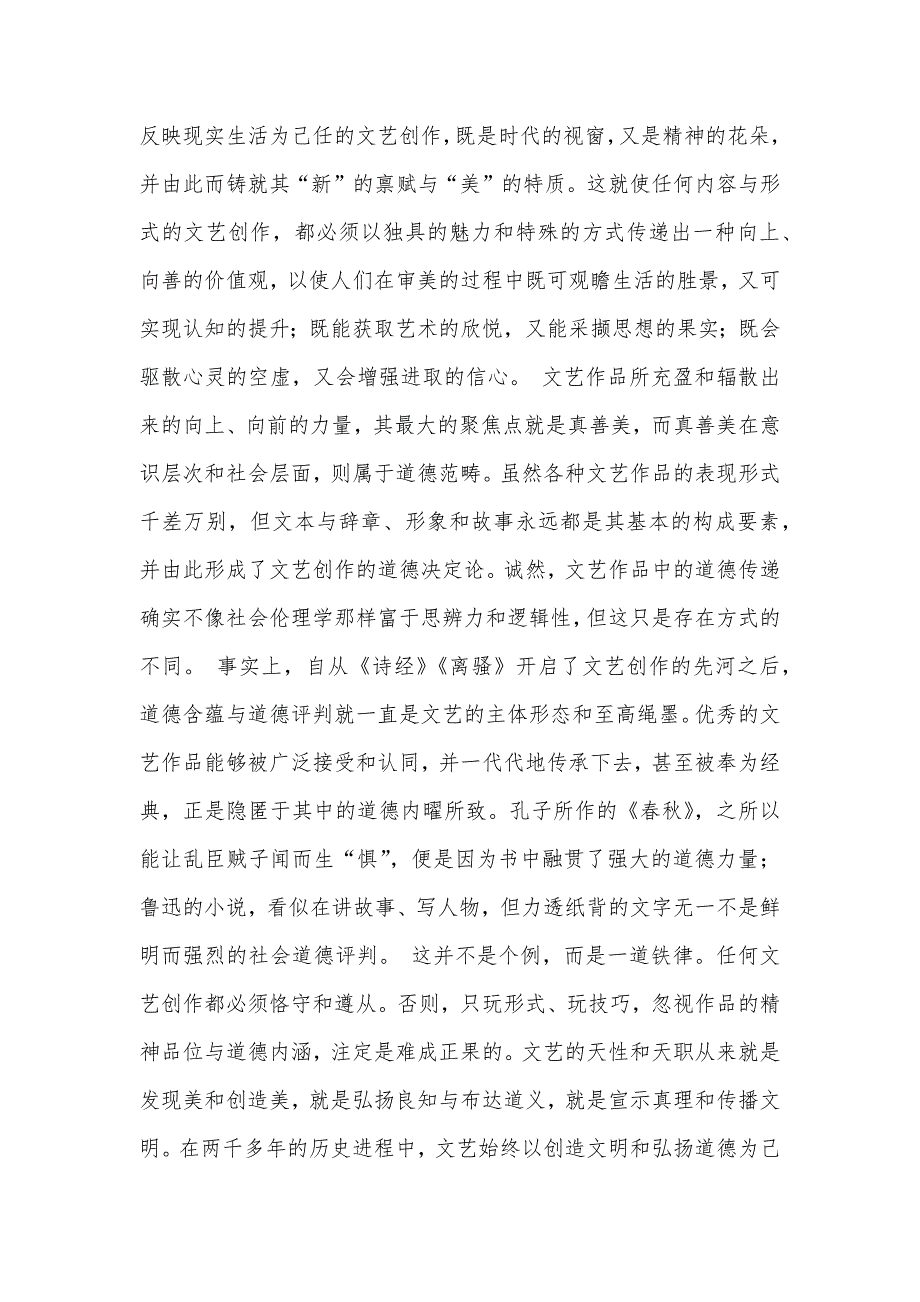 反映现实生活为己任的文艺创作，既是时代的视窗，又是精神的花朵，并由此而铸就其“新”的禀赋与“美”的特质。这就使任何内容与形式的文艺创作，都必须以独具的魅力和特殊的方式传递出一种向上、向善的价值观，以使人们在审美的过程中既可观瞻生活的胜景，又可实现认知的提升；既能获取艺术的欣悦，又能采撷思想的果实；既会驱散心灵的空虚，又会增强进取的信心。 文艺作品所充盈和辐散出来的向上、向前的力量，其最大的聚焦点就是真善美，而真善美在意识层次和社会层面，则属于道德范畴。虽然各种文艺作品的表现形式千差万别，但文本与辞章、形象和故事永远都是其基本的构成要素，并由此形成了文艺创作的道德决定论。诚然，文艺作品中的道德传递确实不像社会伦理学那样富于思辨力和逻辑性，但这只是存在方式的不同。 事实上，自从《诗经》《离骚》开启了文艺创作的先河之后，道德含蕴与道德评判就一直是文艺的主体形态和至高绳墨。优秀的文艺作品能够被广泛接受和认同，并一代代地传承下去，甚至被奉为经典，正是隐匿于其中的道德内曜所致。孔子所作的《春秋》，之所以能让乱臣贼子闻而生“惧”，便是因为书中融贯了强大的道德力量；鲁迅的小说，看似在讲故事、写人物，但力透纸背的文字无一不是鲜明而强烈的社会道德评判。 这并不是个例，而是一道铁律。任何文艺创作都必须恪守和遵从。否则，只玩形式、玩技巧，忽视作品的精神品位与道德内涵，注定是难成正果的。文艺的天性和天职从来就是发现美和创造美，就是弘扬良知与布达道义，就是宣示真理和传播文明。在两千多年的历史进程中，文艺始终以创造文明和弘扬道德为己